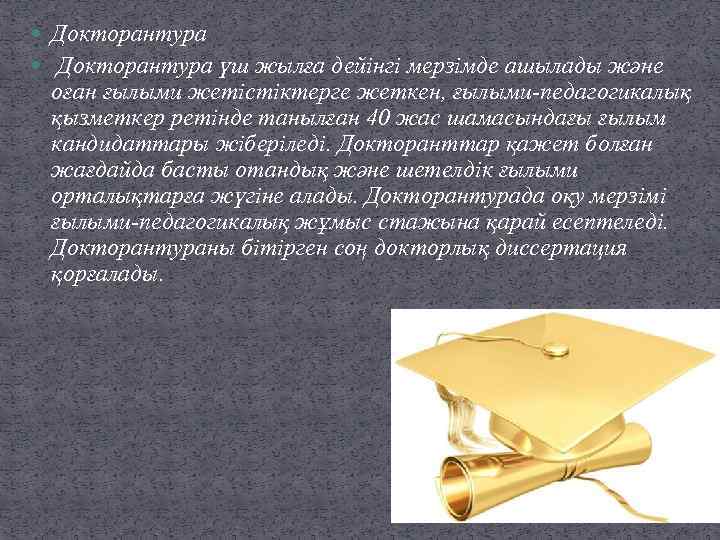 Докторантура

Докторантура үш жылға дейінгі мерзімде ашылады және оған ғылыми жетістіктерге жеткен, ғылыми-педагогикалық қызметкер ретінде танылған 40 жас шамасындағы ғылым кандидаттары жіберіледі. Докторанттар қажет болған жағдайда басты отандық және шетелдік ғылыми орталықтарға жүгіне алады. Докторантурада оқу мерзімі ғылыми-педагогикалық жұмыс стажына қарай есептеледі. Докторантураны бітірген соң докторлық диссертация қорғалады.